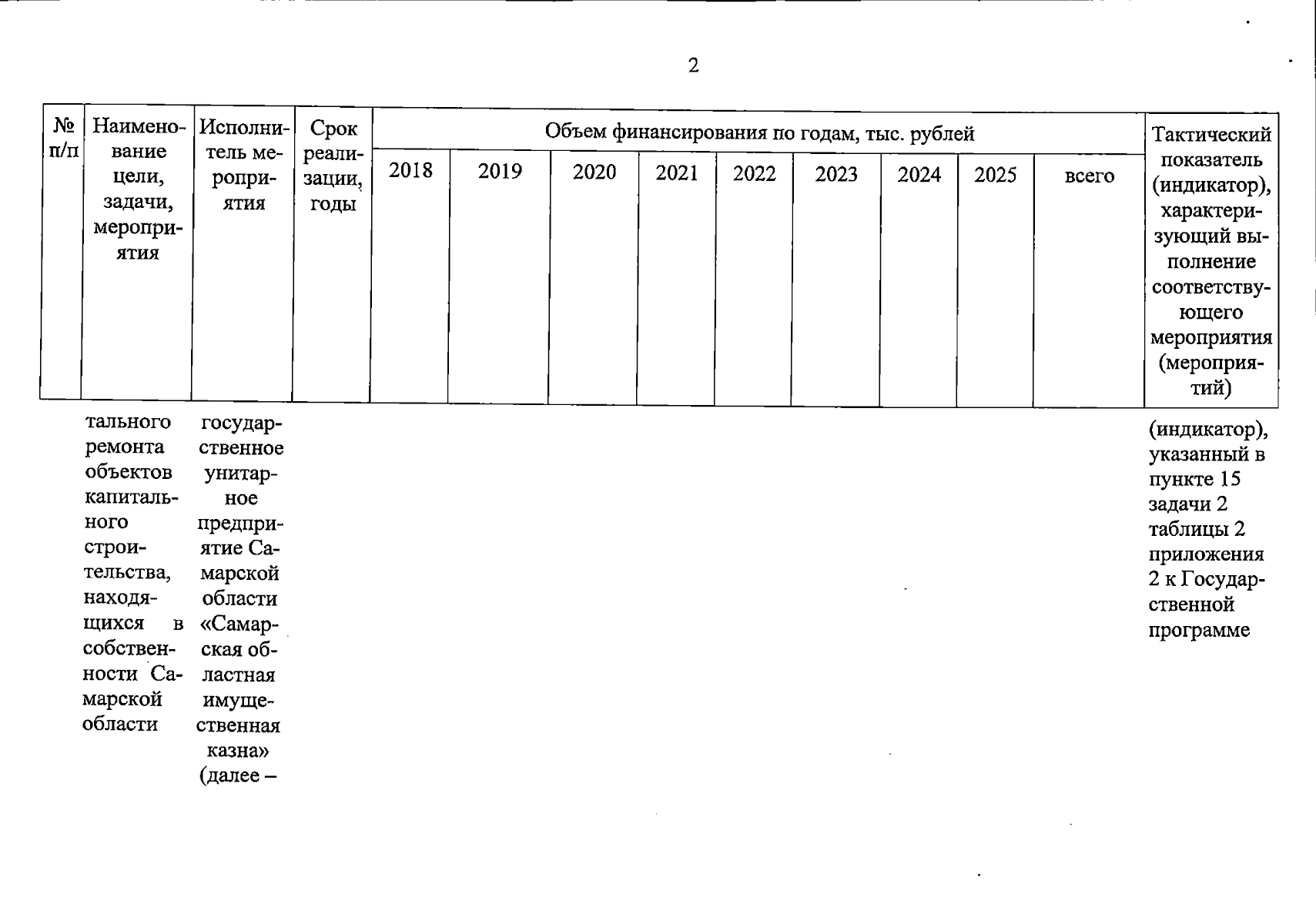 2

| № п/п | Наименование цели, задачи, мероприятия | Исполнитель мероприятия | Срок реализации, годы | Объем финансирования по годам, тыс. рублей | | | | | | | | | Тактический показатель (индикатор), характеризующий выполнение соответствующего мероприятия (мероприятий) |
|---|---|---|---|---|---|---|---|---|---|---|---|---|---|
| | | | | 2018 | 2019 | 2020 | 2021 | 2022 | 2023 | 2024 | 2025 | всего | |
| | тального ремонта объектов капитального строительства, находящихся в собственности Самарской области | государственное унитарное предприятие Самарской области «Самарская областная имущественная казна» (далее – | | | | | | | | | | | (индикатор), указанный в пункте 15 задачи 2 таблицы 2 приложения 2 к Государственной программе |